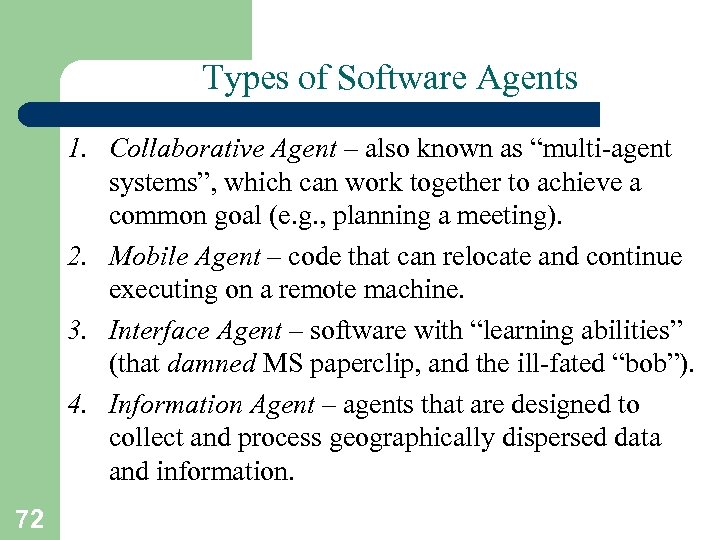 Types of Software Agents

1. Collaborative Agent – also known as "multi-agent systems", which can work together to achieve a common goal (e.g., planning a meeting).

2. Mobile Agent – code that can relocate and continue executing on a remote machine.

3. Interface Agent – software with "learning abilities" (that damned MS paperclip, and the ill-fated "bob").

4. Information Agent – agents that are designed to collect and process geographically dispersed data and information.

72